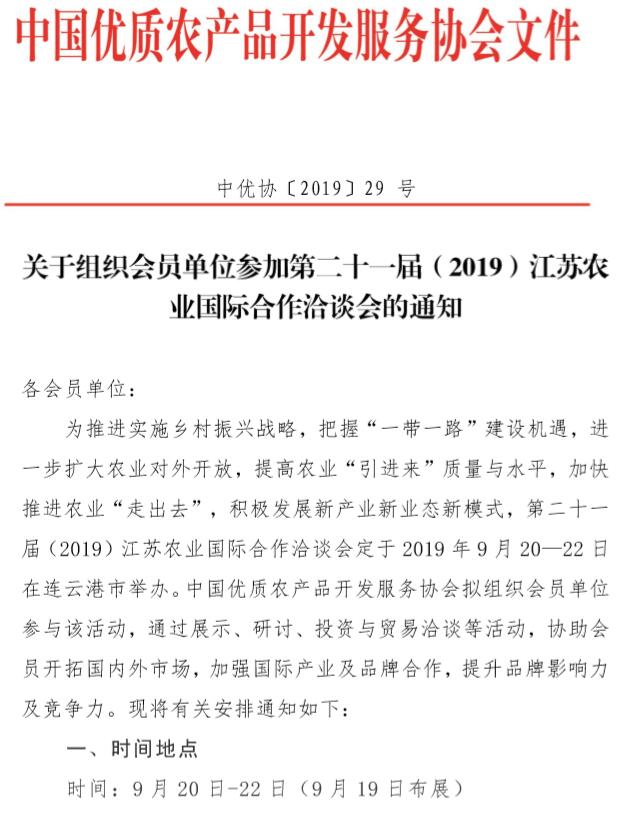 中国优质农产品开发服务协会文件

中优协〔2019〕29 号

关于组织会员单位参加第二十一届（2019）江苏农业国际合作洽谈会的通知

各会员单位：

为推进实施乡村振兴战略，把握“一带一路”建设机遇，进一步扩大农业对外开放，提高农业“引进来”质量与水平，加快推进农业“走出去”，积极发展新产业新业态新模式，第二十一届（2019）江苏农业国际合作洽谈会定于 2019 年 9 月 20—22 日在连云港市举办。中国优质农产品开发服务协会拟组织会员单位参与该活动，通过展示、研讨、投资与贸易洽谈等活动，协助会员开拓国内外市场，加强国际产业及品牌合作，提升品牌影响力及竞争力。现将有关安排通知如下：

一、时间地点

时间：9 月 20 日-22 日（9 月 19 日布展）